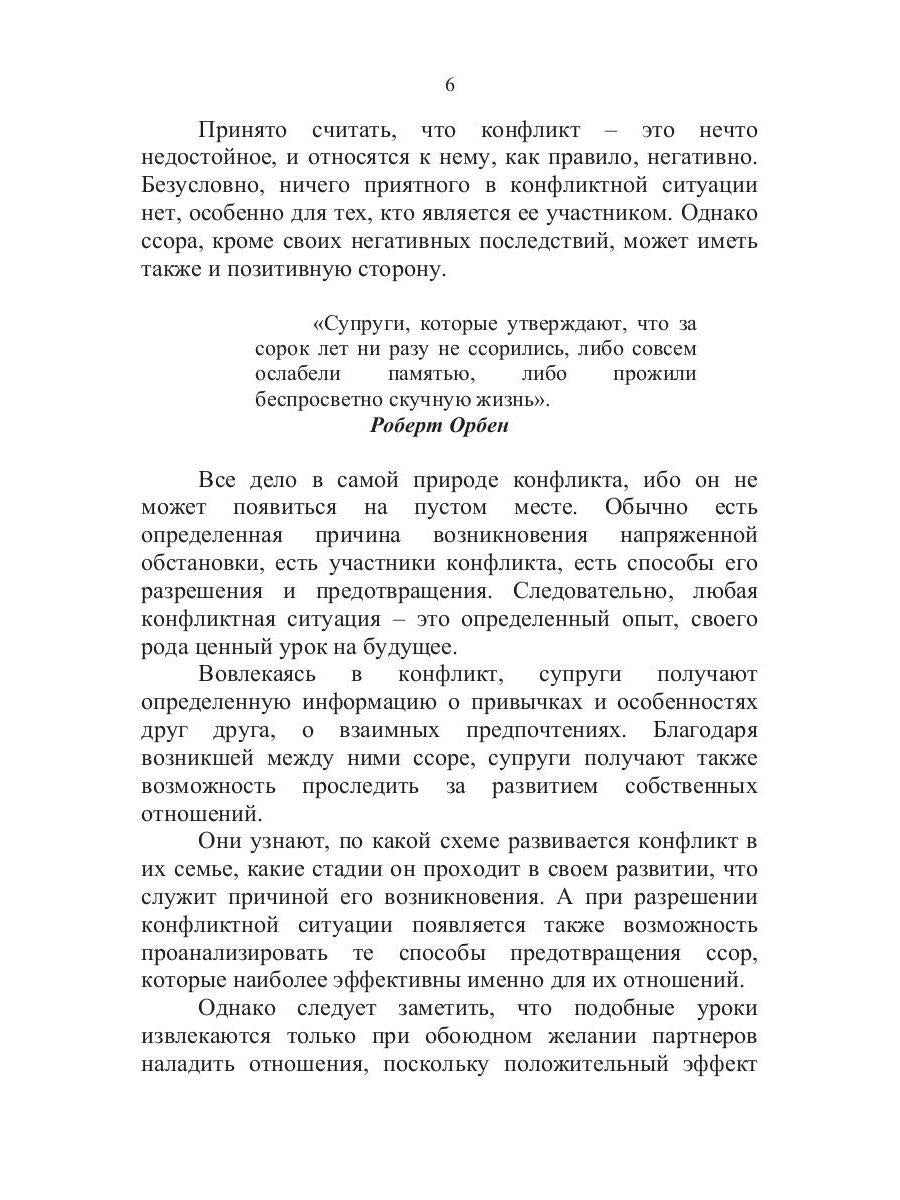 6

Принято считать, что конфликт – это нечто недостойное, и относятся к нему, как правило, негативно. Безусловно, ничего приятного в конфликтной ситуации нет, особенно для тех, кто является ее участником. Однако ссора, кроме своих негативных последствий, может иметь также и позитивную сторону.

«Супруги, которые утверждают, что за сорок лет ни разу не ссорились, либо совсем ослабели памятью, либо прожили беспросветно скучную жизнь».
Роберт Орбен

Все дело в самой природе конфликта, ибо он не может появиться на пустом месте. Обычно есть определенная причина возникновения напряженной обстановки, есть участники конфликта, есть способы его разрешения и предотвращения. Следовательно, любая конфликтная ситуация – это определенный опыт, своего рода ценный урок на будущее.

Вовлекаясь в конфликт, супруги получают определенную информацию о привычках и особенностях друг друга, о взаимных предпочтениях. Благодаря возникшей между ними ссоре, супруги получают также возможность проследить за развитием собственных отношений.

Они узнают, по какой схеме развивается конфликт в их семье, какие стадии он проходит в своем развитии, что служит причиной его возникновения. А при разрешении конфликтной ситуации появляется также возможность проанализировать те способы предотвращения ссор, которые наиболее эффективны именно для их отношений.

Однако следует заметить, что подобные уроки извлекаются только при обоюдном желании партнеров наладить отношения, поскольку положительный эффект